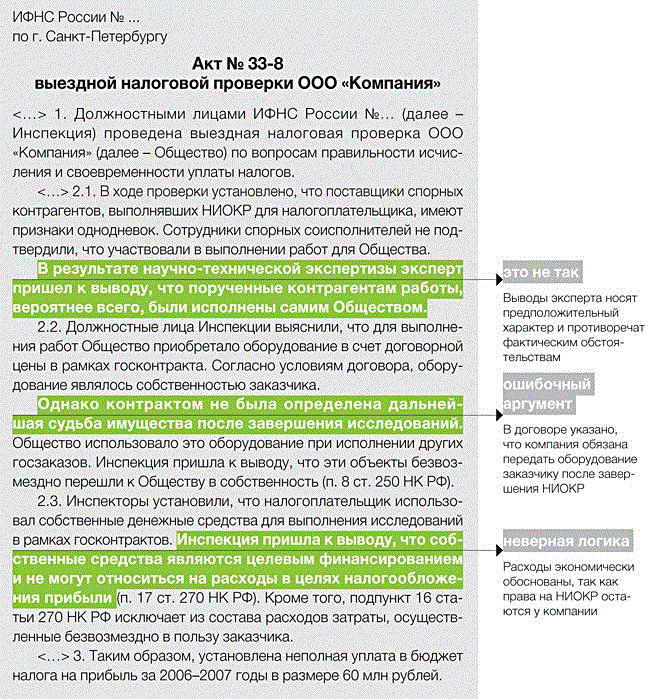 ИФНС России № ...
по г. Санкт-Петербургу

Акт № 33-8
выездной налоговой проверки ООО «Компания»

<...> 1. Должностными лицами ИФНС России №... (далее – Инспекция) проведена выездная налоговая проверка ООО «Компания» (далее – Общество) по вопросам правильности исчисления и своевременности уплаты налогов.

<...> 2.1. В ходе проверки установлено, что поставщики спорных контрагентов, выполнявших НИОКР для налогоплательщика, имеют признаки однодневок. Сотрудники спорных соисполнителей не подтвердили, что участвовали в выполнении работ для Общества. В результате научно-технической экспертизы эксперт пришел к выводу, что порученные контрагентам работы, вероятнее всего, были исполнены самим Обществом.

2.2. Должностные лица Инспекции выяснили, что для выполнения работ Общество приобретало оборудование в счет договорной цены в рамках госконтракта. Согласно условиям договора, оборудование являлось собственностью заказчика. Однако контрактом не была определена дальнейшая судьба имущества после завершения исследований. Общество использовало это оборудование при исполнении других госзаказов. Инспекция пришла к выводу, что эти объекты безвозмездно перешли к Обществу в собственность (п. 8 ст. 250 НК РФ).

2.3. Инспекторы установили, что налогоплательщик использовал собственные денежные средства для выполнения исследований в рамках госконтрактов. Инспекция пришла к выводу, что собственные средства являются целевым финансированием и не могут относиться на расходы в целях налогообложения прибыли (п. 17 ст. 270 НК РФ). Кроме того, подпункт 16 статьи 270 НК РФ исключает из состава расходов затраты, осуществленные безвозмездно в пользу заказчика.

<...> 3. Таким образом, установлена неполная уплата в бюджет налога на прибыль за 2006–2007 годы в размере 60 млн рублей.

это не так
Выводы эксперта носят предположительный характер и противоречат фактическим обстоятельствам

ошибочный аргумент
В договоре указано, что компания обязана передать оборудование заказчику после завершения НИОКР

неверная логика
Расходы экономически обоснованы, так как права на НИОКР остаются у компании